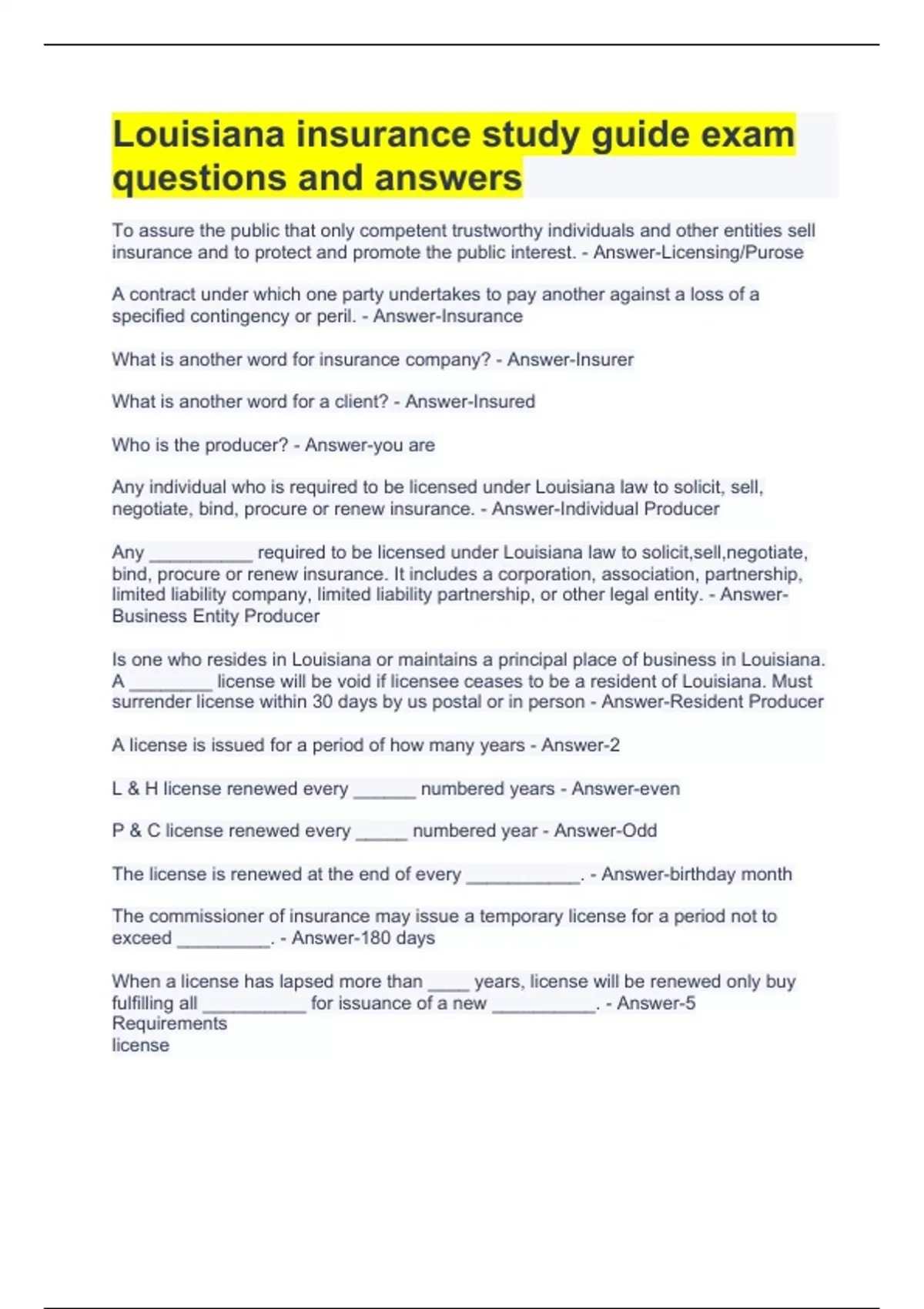 Louisiana insurance study guide exam questions and answers

To assure the public that only competent trustworthy individuals and other entities sell insurance and to protect and promote the public interest. - Answer-Licensing/Purose

A contract under which one party undertakes to pay another against a loss of a specified contingency or peril. - Answer-Insurance

What is another word for insurance company? - Answer-Insurer

What is another word for a client? - Answer-Insured

Who is the producer? - Answer-you are

Any individual who is required to be licensed under Louisiana law to solicit, sell, negotiate, bind, procure or renew insurance. - Answer-Individual Producer

Any __________ required to be licensed under Louisiana law to solicit,sell,negotiate, bind, procure or renew insurance. It includes a corporation, association, partnership, limited liability company, limited liability partnership, or other legal entity. - Answer-Business Entity Producer

Is one who resides in Louisiana or maintains a principal place of business in Louisiana. A ________ license will be void if licensee ceases to be a resident of Louisiana. Must surrender license within 30 days by us postal or in person - Answer-Resident Producer

A license is issued for a period of how many years - Answer-2

L & H license renewed every ______ numbered years - Answer-even

P & C license renewed every _____ numbered year - Answer-Odd

The license is renewed at the end of every ___________. - Answer-birthday month

The commissioner of insurance may issue a temporary license for a period not to exceed _________. - Answer-180 days

When a license has lapsed more than ____ years, license will be renewed only buy fulfilling all __________ for issuance of a new __________. - Answer-5
Requirements
license